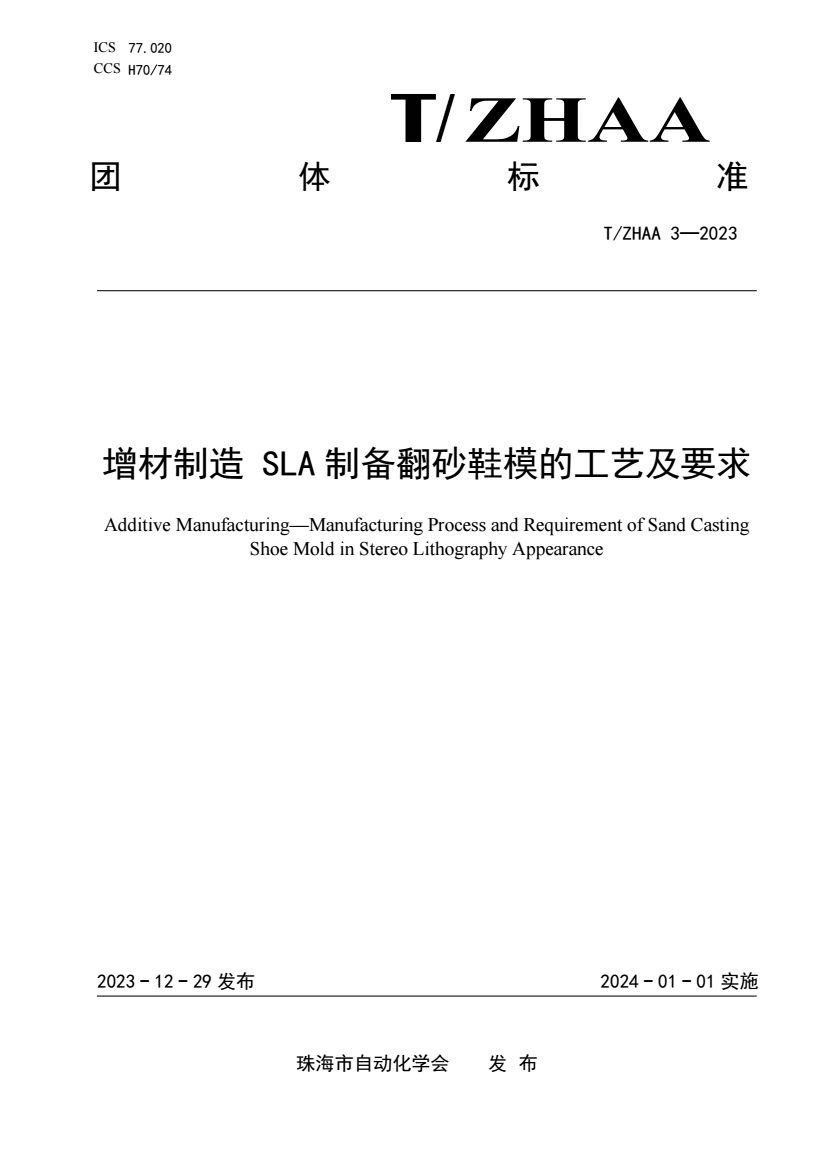 ICS 77.020
CCS H70/74

T/ZHAA

团 体 标 准

T/ZHAA 3—2023

增材制造 SLA 制备翻砂鞋模的工艺及要求

Additive Manufacturing—Manufacturing Process and Requirement of Sand Casting Shoe Mold in Stereo Lithography Appearance

2023 - 12 - 29 发布

2024 - 01 - 01 实施

珠海市自动化学会 发 布